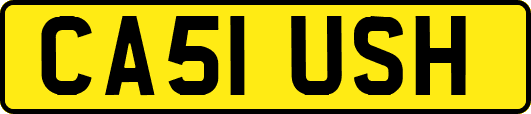 CA51 USH